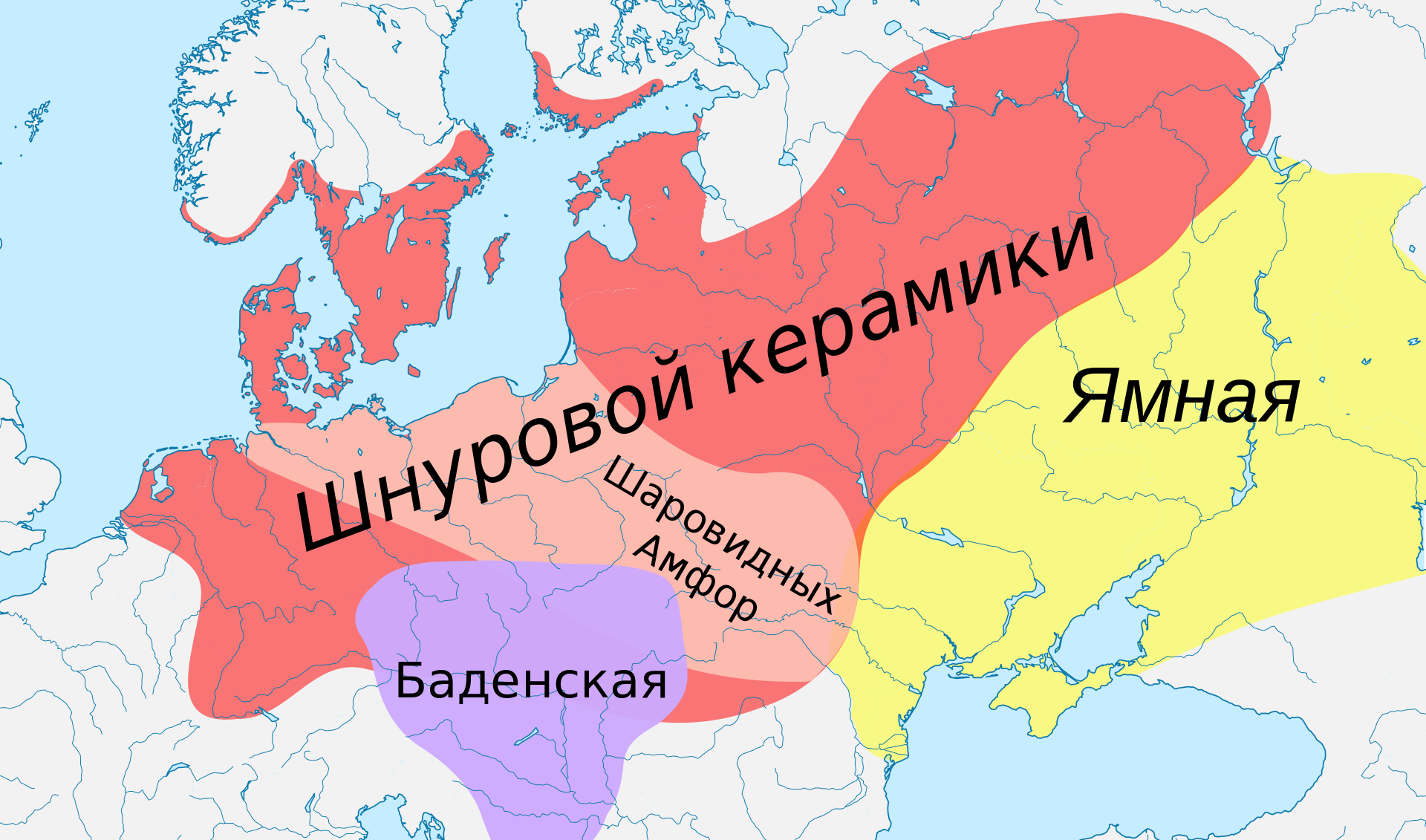 Шнуровой керамики

Ямная

Шаровидных Амфор

Баденская